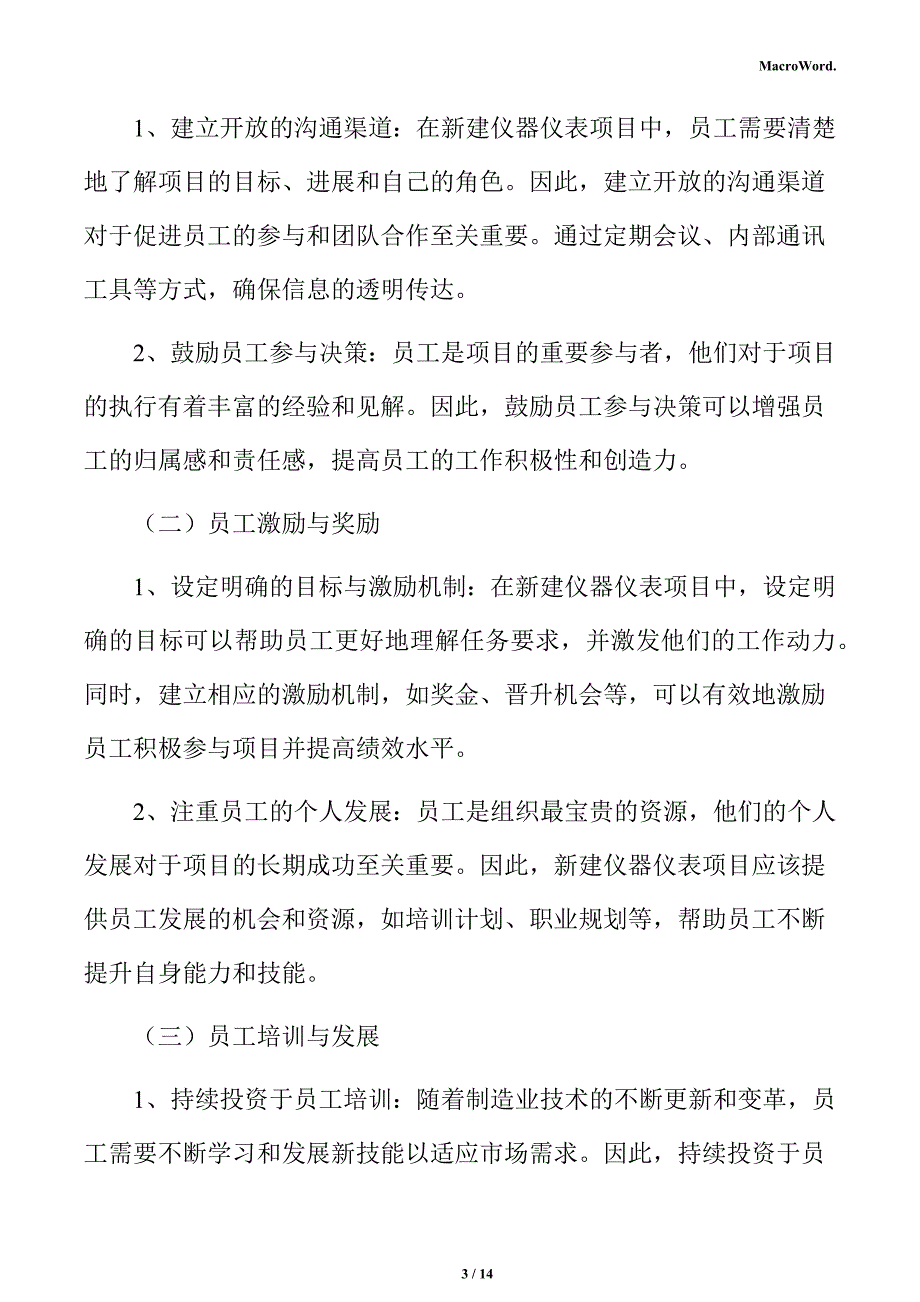 MacroWord.

1、建立开放的沟通渠道：在新建仪器仪表项目中，员工需要清楚地了解项目的目标、进展和自己的角色。因此，建立开放的沟通渠道对于促进员工的参与和团队合作至关重要。通过定期会议、内部通讯工具等方式，确保信息的透明传达。

2、鼓励员工参与决策：员工是项目的重要参与者，他们对于项目的执行有着丰富的经验和见解。因此，鼓励员工参与决策可以增强员工的归属感和责任感，提高员工的工作积极性和创造力。

（二）员工激励与奖励

1、设定明确的目标与激励机制：在新建仪器仪表项目中，设定明确的目标可以帮助员工更好地理解任务要求，并激发他们的工作动力。同时，建立相应的激励机制，如奖金、晋升机会等，可以有效地激励员工积极参与项目并提高绩效水平。

2、注重员工的个人发展：员工是组织最宝贵的资源，他们的个人发展对于项目的长期成功至关重要。因此，新建仪器仪表项目应该提供员工发展的机会和资源，如培训计划、职业规划等，帮助员工不断提升自身能力和技能。

（三）员工培训与发展

1、持续投资于员工培训：随着制造业技术的不断更新和变革，员工需要不断学习和发展新技能以适应市场需求。因此，持续投资于员

3 / 14